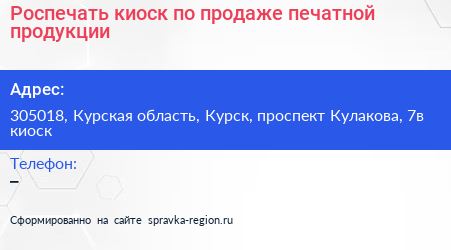 Роспечать киоск по продаже печатной продукции

Адрес:

305018, Курская область, Курск, проспект Кулакова, 7в киоск

Телефон:

–

Сформированно на сайте spravka-region.ru